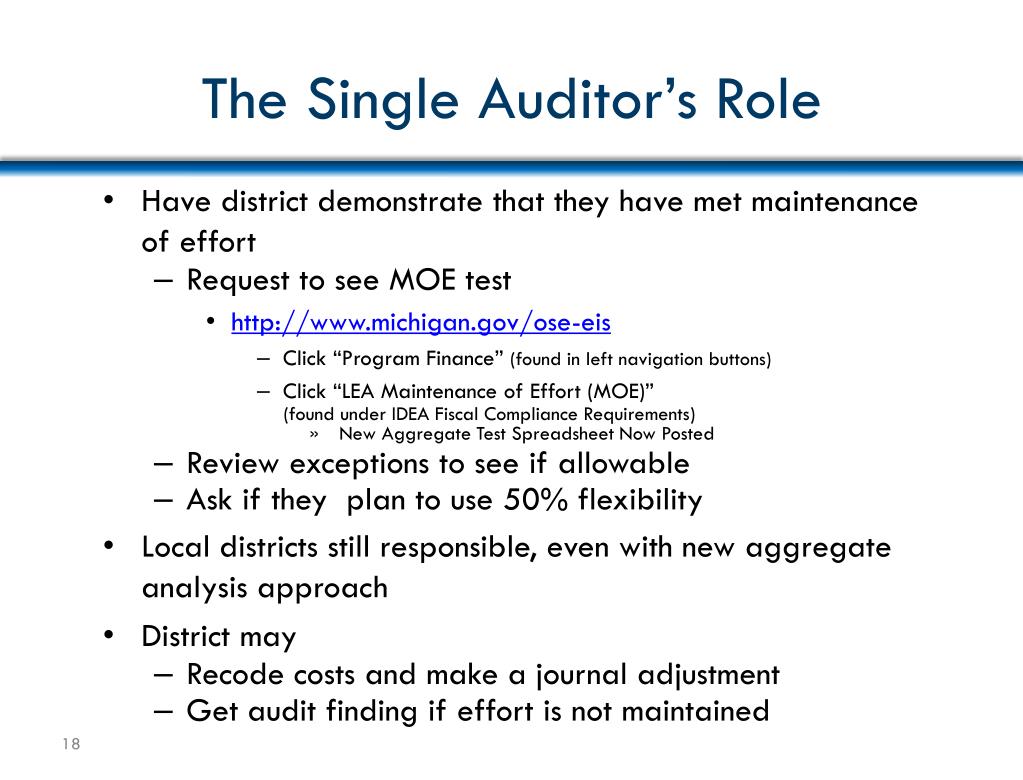 The Single Auditor's Role

• Have district demonstrate that they have met maintenance of effort
– Request to see MOE test
• http://www.michigan.gov/ose-eis
– Click "Program Finance" (found in left navigation buttons)
– Click "LEA Maintenance of Effort (MOE)" (found under IDEA Fiscal Compliance Requirements)
» New Aggregate Test Spreadsheet Now Posted
– Review exceptions to see if allowable
– Ask if they plan to use 50% flexibility
• Local districts still responsible, even with new aggregate analysis approach
• District may
– Recode costs and make a journal adjustment
– Get audit finding if effort is not maintained

18